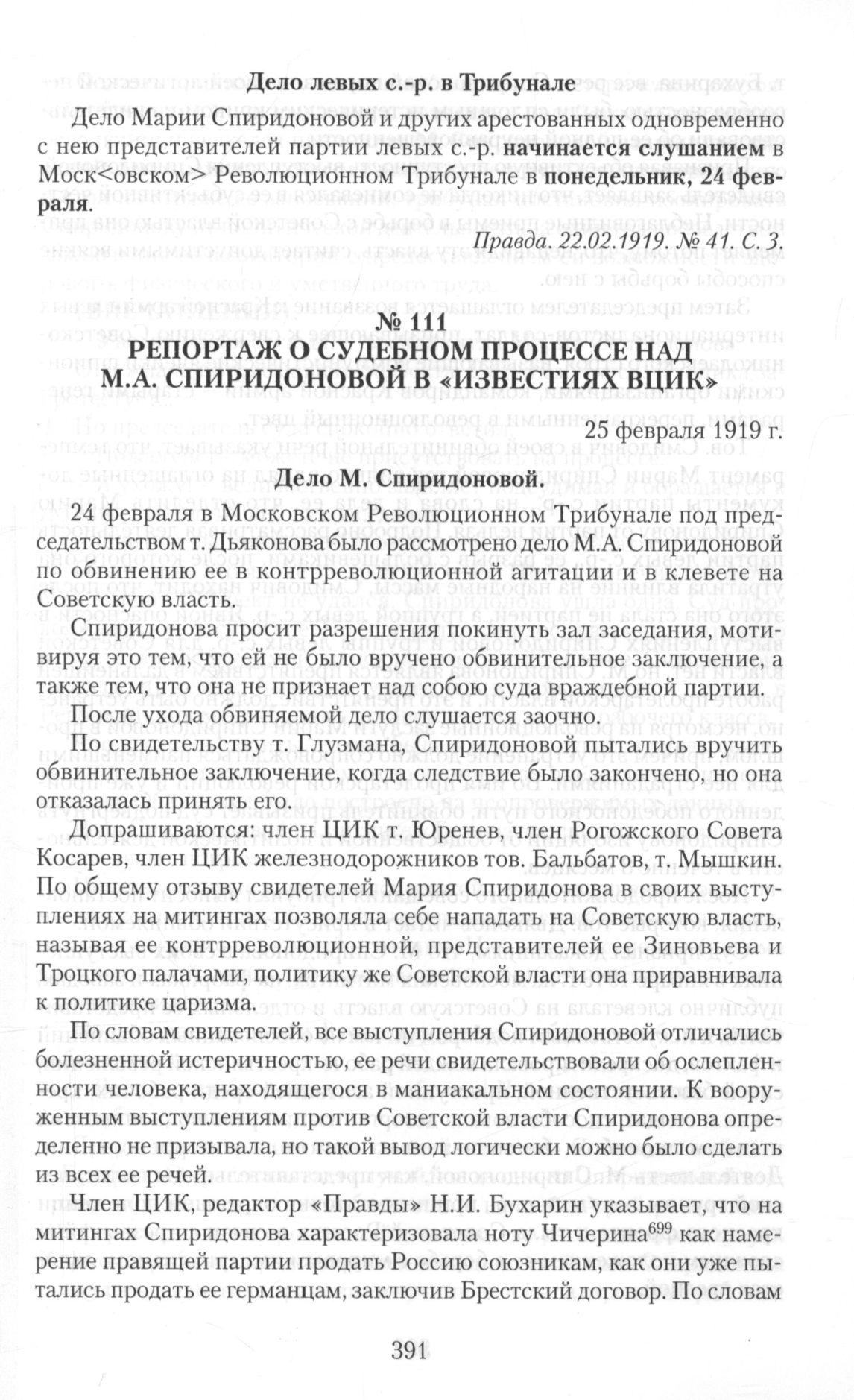 Дело левых с.-р. в Трибунале

Дело Марии Спиридоновой и других арестованных одновременно с нею представителей партии левых с.-р. начинается слушанием в Моск<овском> Революционном Трибунале в понедельник, 24 февраля.

Правда. 22.02.1919. № 41. С. 3.

№ 111
РЕПОРТАЖ О СУДЕБНОМ ПРОЦЕССЕ НАД М.А. СПИРИДОНОВОЙ В «ИЗВЕСТИЯХ ВЦИК»

25 февраля 1919 г.

Дело М. Спиридоновой.

24 февраля в Московском Революционном Трибунале под председательством т. Дьяконова было рассмотрено дело М.А. Спиридоновой по обвинению ее в контрреволюционной агитации и в клевете на Советскую власть.

Спиридонова просит разрешения покинуть зал заседания, мотивируя это тем, что ей не было вручено обвинительное заключение, а также тем, что она не признает над собою суда враждебной партии.

После ухода обвиняемой дело слушается заочно.

По свидетельству т. Глузмана, Спиридоновой пытались вручить обвинительное заключение, когда следствие было закончено, но она отказалась принять его.

Допрашиваются: член ЦИК т. Юренев, член Рогожского Совета Косарев, член ЦИК железнодорожников тов. Бальбатов, т. Мышкин. По общему отзыву свидетелей Мария Спиридонова в своих выступлениях на митингах позволяла себе нападать на Советскую власть, называя ее контрреволюционной, представителей ее Зиновьева и Троцкого палачами, политику же Советской власти она приравнивала к политике царизма.

По словам свидетелей, все выступления Спиридоновой отличались болезненной истеричностью, ее речи свидетельствовали об ослепленности человека, находящегося в маниакальном состоянии. К вооруженным выступлениям против Советской власти Спиридонова определенно не призывала, но такой вывод логически можно было сделать из всех ее речей.

Член ЦИК, редактор «Правды» Н.И. Бухарин указывает, что на митингах Спиридонова характеризовала ноту Чичерина$^{699}$ как намерение правящей партии продать Россию союзникам, как они уже пытались продать ее германцам, заключив Брестский договор. По словам

391